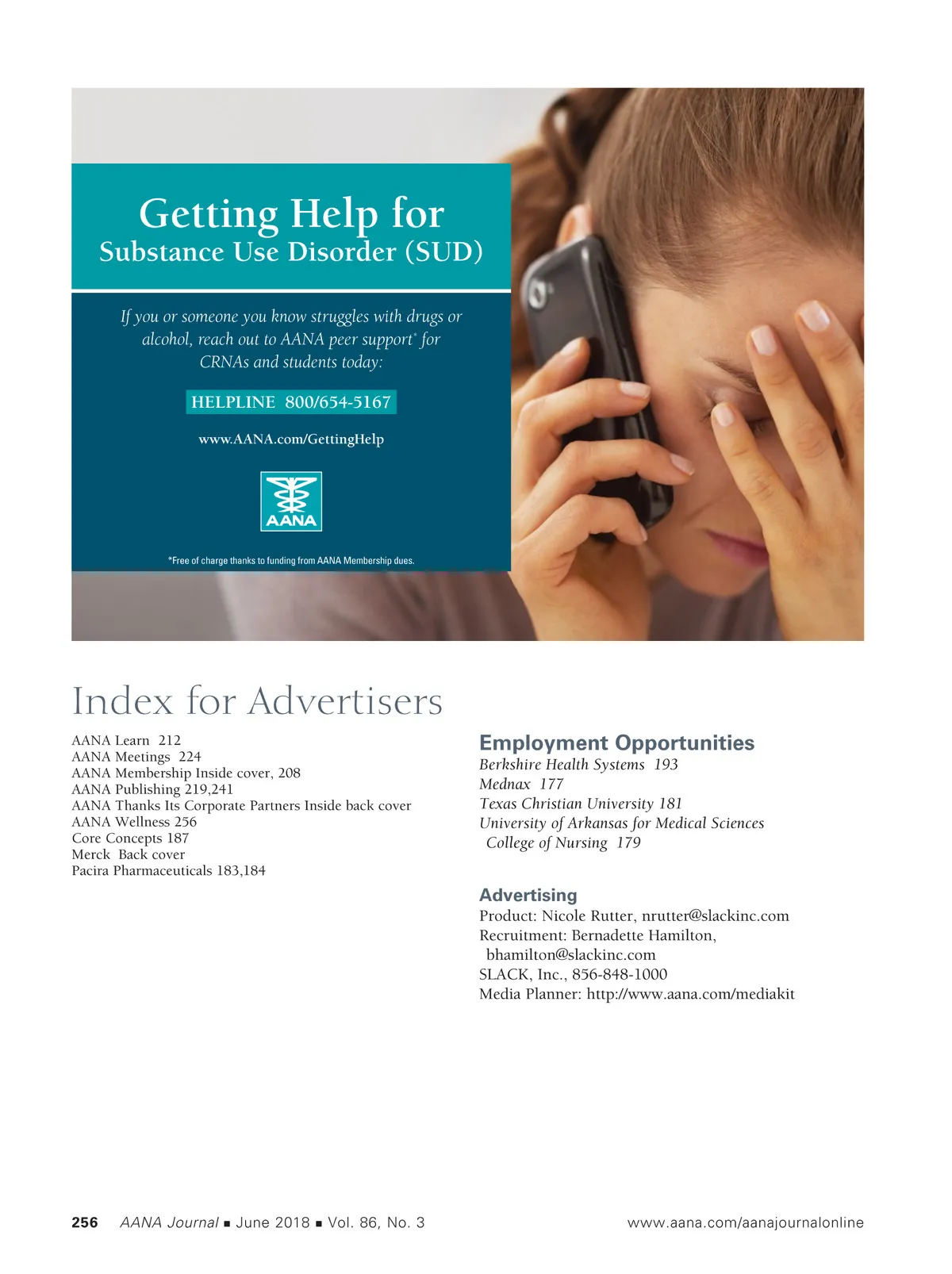 Getting Help for
Substance Use Disorder (SUD)

If you or someone you know struggles with drugs or alcohol, reach out to AANA peer support* for CRNAs and students today:

HELPLINE 800/654-5167

www.AANA.com/GettingHelp

AANA

*Free of charge thanks to funding from AANA Membership dues.

Index for Advertisers

AANA Learn 212
AANA Meetings 224
AANA Membership Inside cover, 208
AANA Publishing 219,241
AANA Thanks Its Corporate Partners Inside back cover
AANA Wellness 256
Core Concepts 187
Merck Back cover
Pacira Pharmaceuticals 183,184

Employment Opportunities
Berkshire Health Systems 193
Mednax 177
Texas Christian University 181
University of Arkansas for Medical Sciences College of Nursing 179

Advertising
Product: Nicole Rutter, nrutter@slackinc.com
Recruitment: Bernadette Hamilton, bhamilton@slackinc.com
SLACK, Inc., 856-848-1000
Media Planner: http://www.aana.com/mediakit

256 AANA Journal ■ June 2018 ■ Vol. 86, No. 3 www.aana.com/aanajournalonline